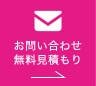 お問い合わせ
無料見積もり